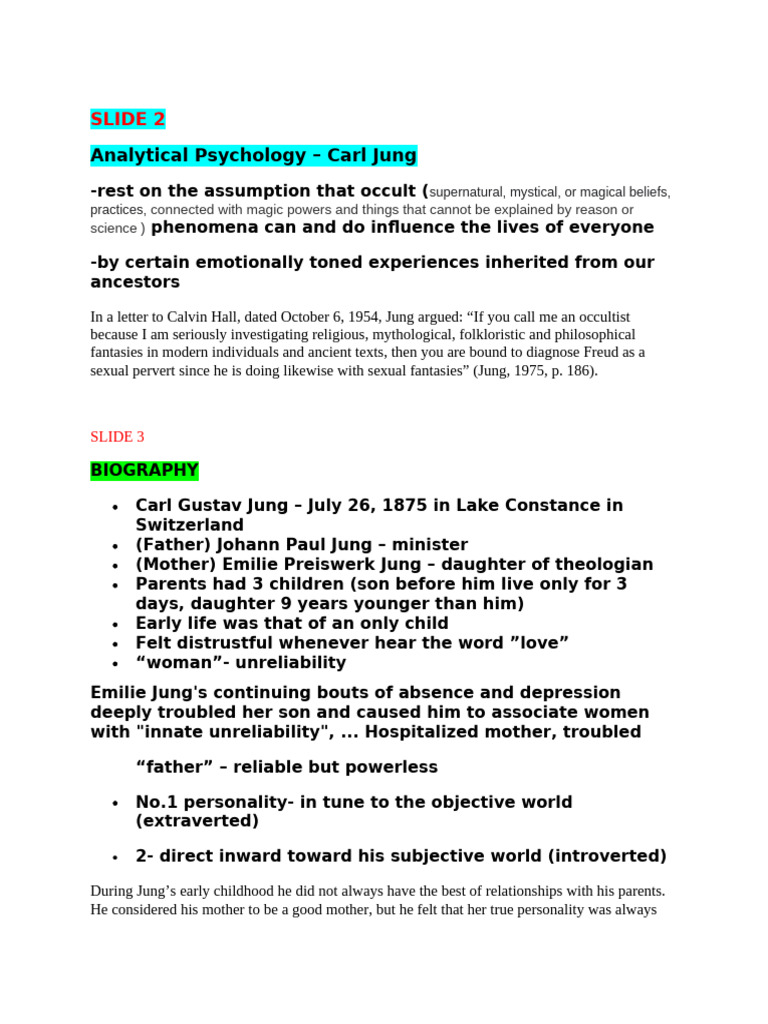 SLIDE 2

Analytical Psychology – Carl Jung

-rest on the assumption that occult (supernatural, mystical, or magical beliefs, practices, connected with magic powers and things that cannot be explained by reason or science ) phenomena can and do influence the lives of everyone

-by certain emotionally toned experiences inherited from our ancestors

In a letter to Calvin Hall, dated October 6, 1954, Jung argued: "If you call me an occultist because I am seriously investigating religious, mythological, folkloristic and philosophical fantasies in modern individuals and ancient texts, then you are bound to diagnose Freud as a sexual pervert since he is doing likewise with sexual fantasies" (Jung, 1975, p. 186).

SLIDE 3

BIOGRAPHY

• Carl Gustav Jung – July 26, 1875 in Lake Constance in Switzerland
• (Father) Johann Paul Jung – minister
• (Mother) Emilie Preiswerk Jung – daughter of theologian
• Parents had 3 children (son before him live only for 3 days, daughter 9 years younger than him)
• Early life was that of an only child
• Felt distrustful whenever hear the word "love"
• "woman"- unreliability

Emilie Jung's continuing bouts of absence and depression deeply troubled her son and caused him to associate women with "innate unreliability", ... Hospitalized mother, troubled

"father" – reliable but powerless

• No.1 personality- in tune to the objective world (extraverted)

• 2- direct inward toward his subjective world (introverted)

During Jung's early childhood he did not always have the best of relationships with his parents. He considered his mother to be a good mother, but he felt that her true personality was always